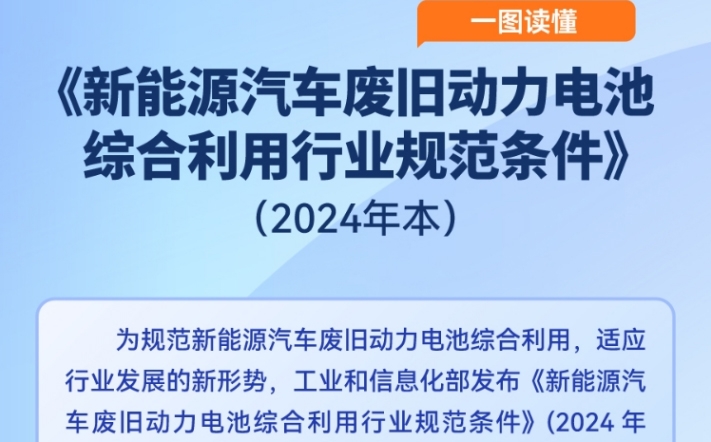 一图读懂

《新能源汽车废旧动力电池综合利用行业规范条件》
（2024年本）

为规范新能源汽车废旧动力电池综合利用，适应行业发展的新形势，工业和信息化部发布《新能源汽车废旧动力电池综合利用行业规范条件》（2024 年